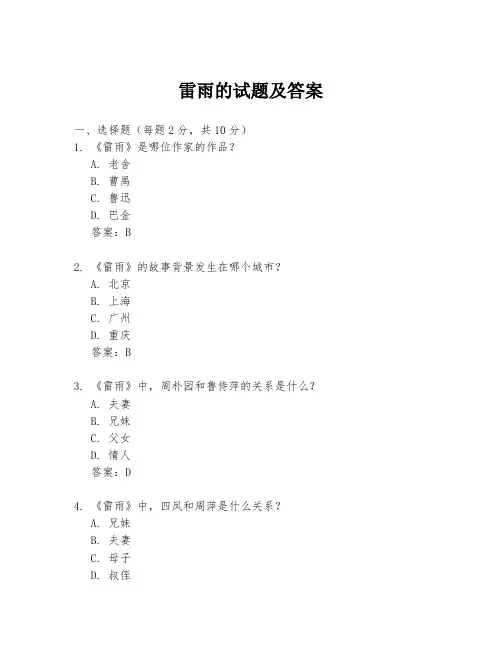 雷雨的试题及答案

一、选择题（每题 2 分，共 10 分）

1. 《雷雨》是哪位作家的作品？
A. 老舍
B. 曹禺
C. 鲁迅
D. 巴金
答案：B

2. 《雷雨》的故事背景发生在哪个城市？
A. 北京
B. 上海
C. 广州
D. 重庆
答案：B

3. 《雷雨》中，周朴园和鲁侍萍的关系是什么？
A. 夫妻
B. 兄妹
C. 父女
D. 情人
答案：D

4. 《雷雨》中，四凤和周萍是什么关系？
A. 兄妹
B. 夫妻
C. 母子
D. 叔侄